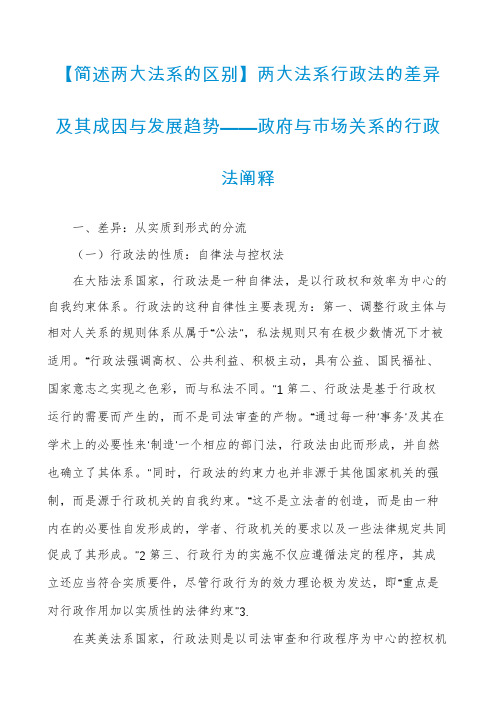 【简述两大法系的区别】两大法系行政法的差异及其成因与发展趋势——政府与市场关系的行政法阐释

一、差异：从实质到形式的分流

（一）行政法的性质：自律法与控权法

在大陆法系国家，行政法是一种自律法，是以行政权和效率为中心的自我约束体系。行政法的这种自律性主要表现为：第一、调整行政主体与相对人关系的规则体系从属于"公法"，私法规则只有在极少数情况下才被适用。"行政法强调高权、公共利益、积极主动，具有公益、国民福祉、国家意志之实现之色彩，而与私法不同。"1 第二、行政法是基于行政权运行的需要而产生的，而不是司法审查的产物。"通过每一种'事务'及其在学术上的必要性来'制造'一个相应的部门法，行政法由此而形成，并自然也确立了其体系。"同时，行政法的约束力也并非源于其他国家机关的强制，而是源于行政机关的自我约束。"这不是立法者的创造，而是由一种内在的必要性自发形成的，学者、行政机关的要求以及一些法律规定共同促成了其形成。"2 第三、行政行为的实施不仅应遵循法定的程序，其成立还应当符合实质要件，尽管行政行为的效力理论极为发达，即"重点是对行政作用加以实质性的法律约束"3.

在英美法系国家，行政法则是以司法审查和行政程序为中心的控权机